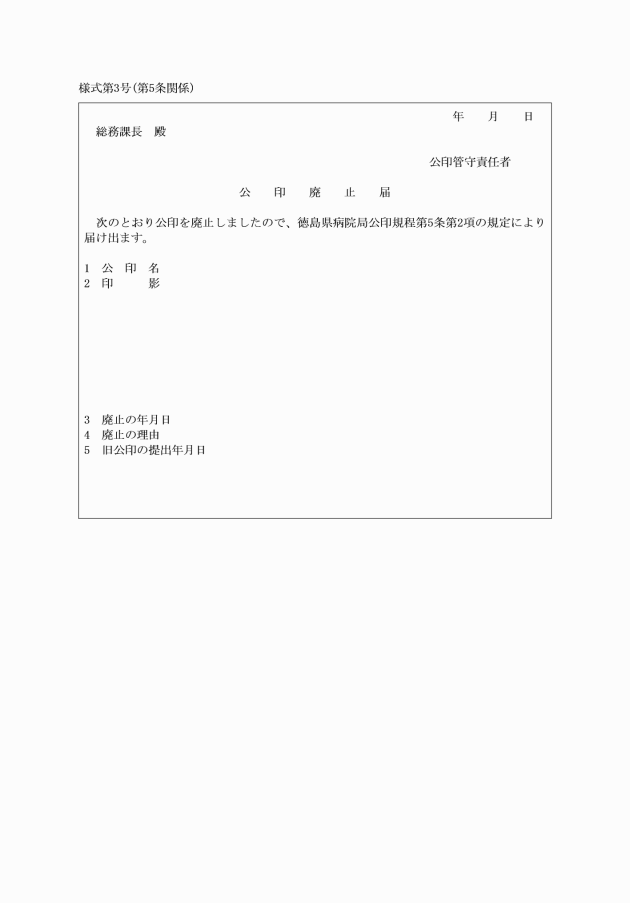 様式第3号(第5条関係)

年　月　日

総務課長　殿

公印管守責任者

公　印　廃　止　届

次のとおり公印を廃止しましたので、徳島県病院局公印規程第5条第2項の規定により届け出ます。

1　公　印　名
2　印　　影

3　廃止の年月日
4　廃止の理由
5　旧公印の提出年月日